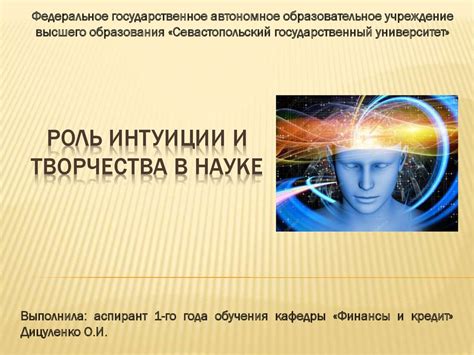 Федеральное государственное автономное образовательное учреждение высшего образования «Севастопольский государственный университет»

РОЛЬ ИНТУИЦИИ И ТВОРЧЕСТВА В НАУКЕ

Выполнила: аспирант 1-го года обучения кафедры «Финансы и кредит» Дицуленко О.И.